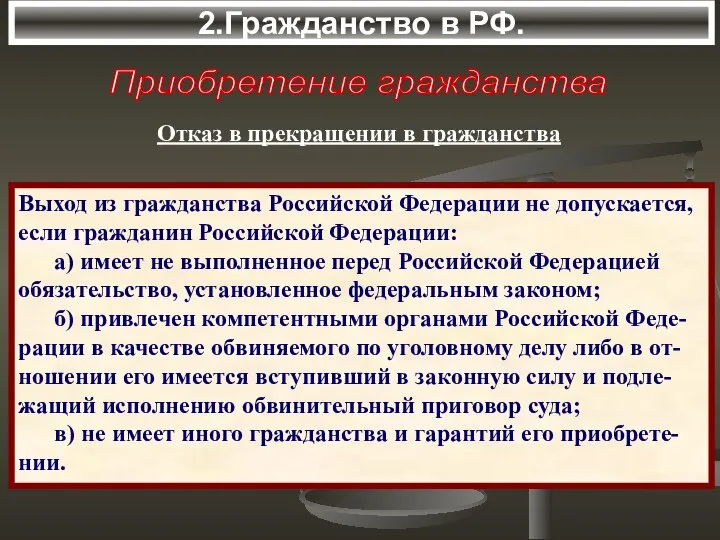 2.Гражданство в РФ.

Приобретение гражданства

Отказ в прекращении в гражданства

Выход из гражданства Российской Федерации не допускается, если гражданин Российской Федерации:

а) имеет не выполненное перед Российской Федерацией обязательство, установленное федеральным законом;

б) привлечен компетентными органами Российской Федерации в качестве обвиняемого по уголовному делу либо в отношении его имеется вступивший в законную силу и подлежащий исполнению обвинительный приговор суда;

в) не имеет иного гражданства и гарантий его приобретении.